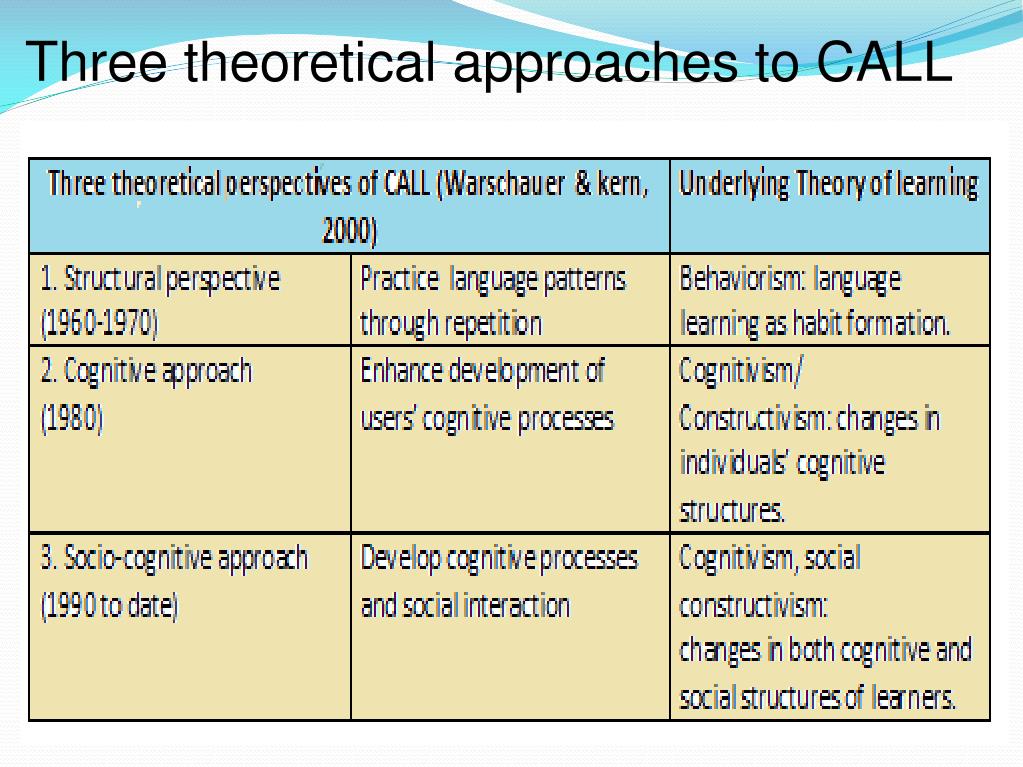 Three theoretical approaches to CALL

| Three theoretical perspectives of CALL (Warschauer & kern, 2000) | | Underlying Theory of learning |
|---|---|---|
| 1. Structural perspective (1960-1970) | Practice language patterns through repetition | Behaviorism: language learning as habit formation. |
| 2. Cognitive approach (1980) | Enhance development of users' cognitive processes | Cognitivism/ Constructivism: changes in individuals' cognitive structures. |
| 3. Socio-cognitive approach (1990 to date) | Develop cognitive processes and social interaction | Cognitivism, social constructivism: changes in both cognitive and social structures of learners. |